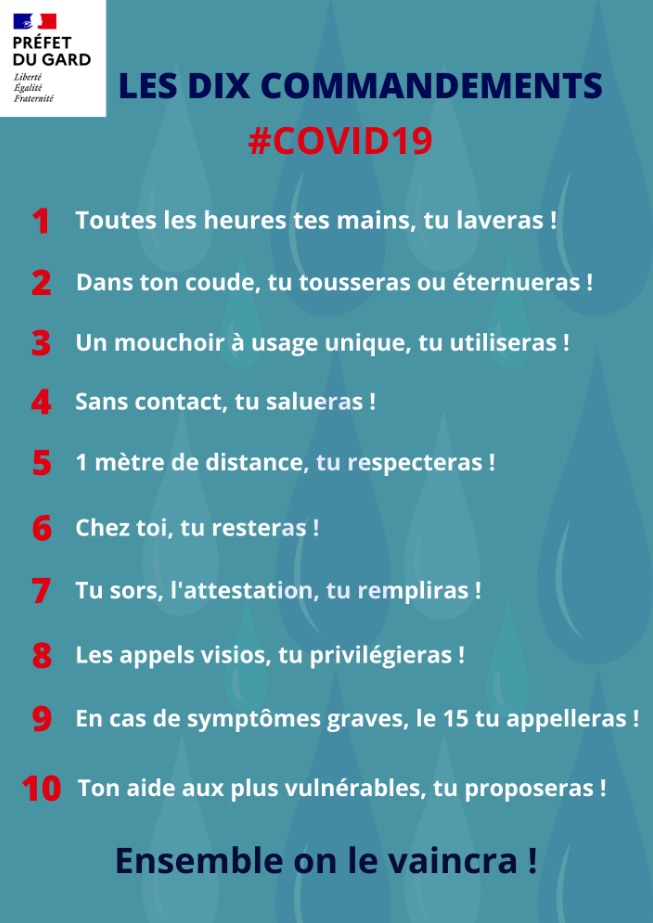 PRÉFET DU GARD
Liberté
Égalité
Fraternité

LES DIX COMMANDEMENTS
#COVID19

1 Toutes les heures tes mains, tu laveras !

2 Dans ton coude, tu tousseras ou éternueras !

3 Un mouchoir à usage unique, tu utiliseras !

4 Sans contact, tu salueras !

5 1 mètre de distance, tu respecteras !

6 Chez toi, tu resteras !

7 Tu sors, l'attestation, tu rempliras !

8 Les appels visios, tu privilégieras !

9 En cas de symptômes graves, le 15 tu appelleras !

10 Ton aide aux plus vulnérables, tu proposeras !

Ensemble on le vaincra !